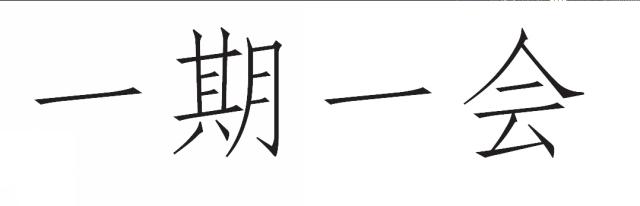 一期一会